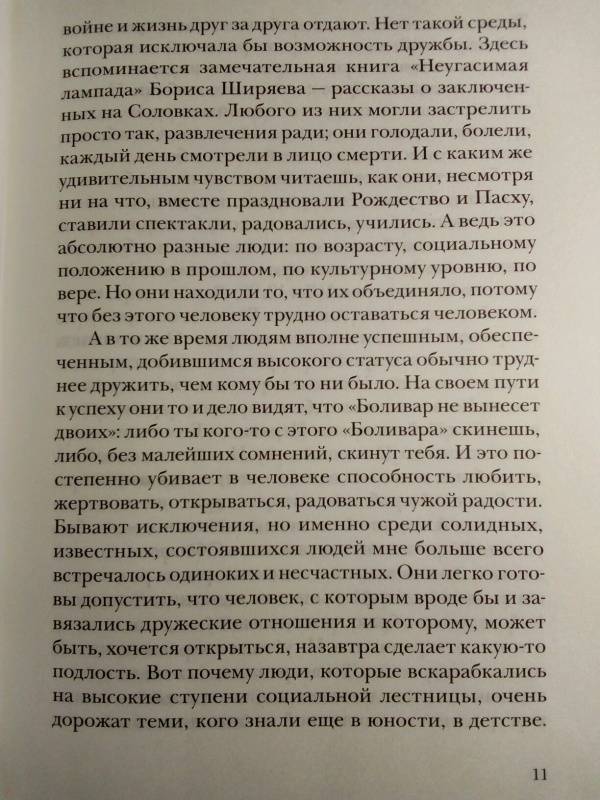 войне и жизнь друг за друга отдают. Нет такой среды, которая исключала бы возможность дружбы. Здесь вспоминается замечательная книга «Неугасимая лампада» Бориса Ширяева — рассказы о заключенных на Соловках. Любого из них могли застрелить просто так, развлечения ради; они голодали, болели, каждый день смотрели в лицо смерти. И с каким же удивительным чувством читаешь, как они, несмотря ни на что, вместе праздновали Рождество и Пасху, ставили спектакли, радовались, учились. А ведь это абсолютно разные люди: по возрасту, социальному положению в прошлом, по культурному уровню, по вере. Но они находили то, что их объединяло, потому что без этого человеку трудно оставаться человеком.

А в то же время людям вполне успешным, обеспеченным, добившимся высокого статуса обычно труднее дружить, чем кому бы то ни было. На своем пути к успеху они то и дело видят, что «Боливар не вынесет двоих»: либо ты кого-то с этого «Боливара» скинешь, либо, без малейших сомнений, скинут тебя. И это постепенно убивает в человеке способность любить, жертвовать, открываться, радоваться чужой радости. Бывают исключения, но именно среди солидных, известных, состоявшихся людей мне больше всего встречалось одиноких и несчастных. Они легко готовы допустить, что человек, с которым вроде бы и завязались дружеские отношения и которому, может быть, хочется открыться, назавтра сделает какую-то подлость. Вот почему люди, которые вскарабкались на высокие ступени социальной лестницы, очень дорожат теми, кого знали еще в юности, в детстве.

11